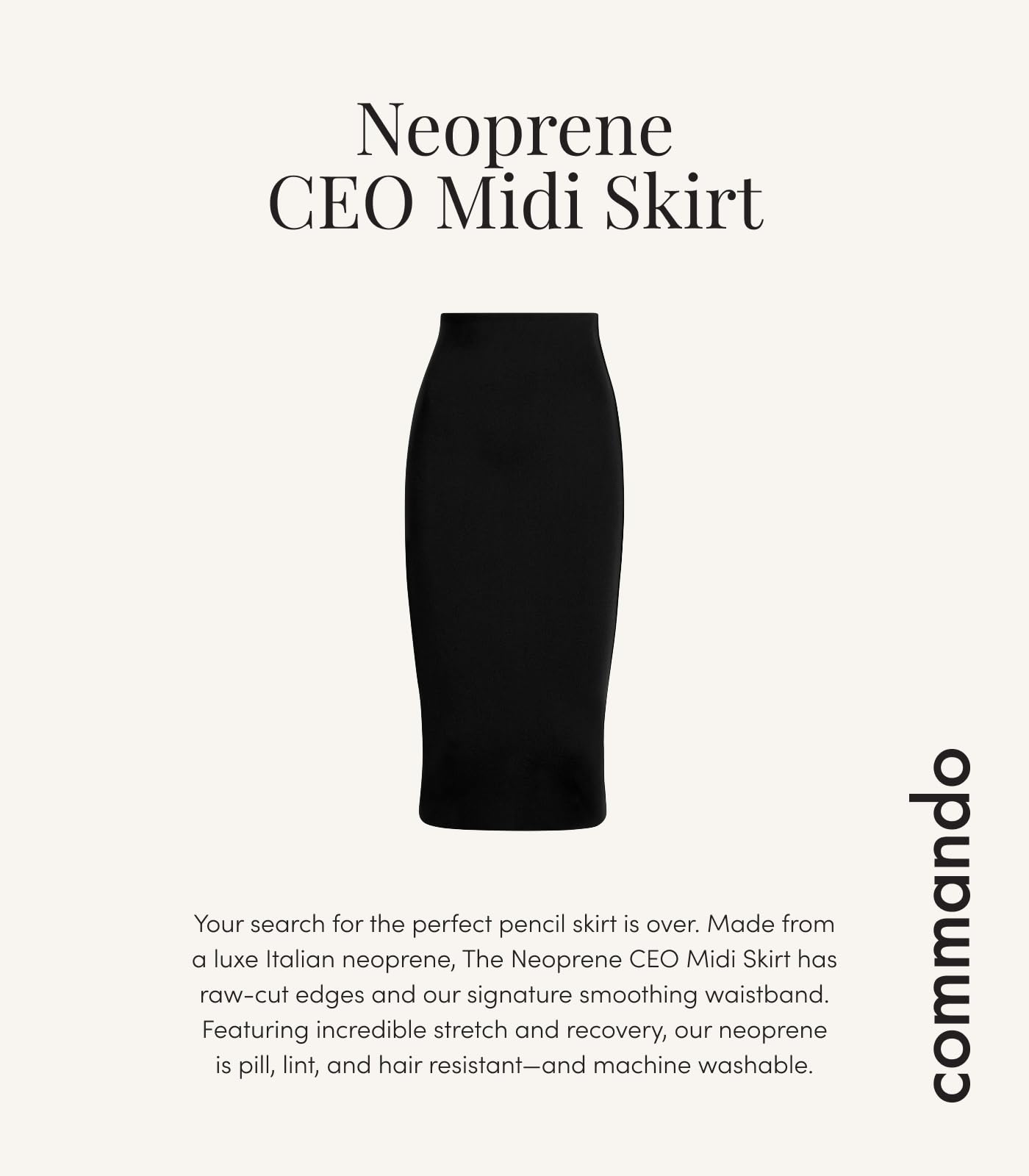 Neoprene
CEO Midi Skirt

Your search for the perfect pencil skirt is over. Made from a luxe Italian neoprene, The Neoprene CEO Midi Skirt has raw-cut edges and our signature smoothing waistband. Featuring incredible stretch and recovery, our neoprene is pill, lint, and hair resistant—and machine washable.

commando